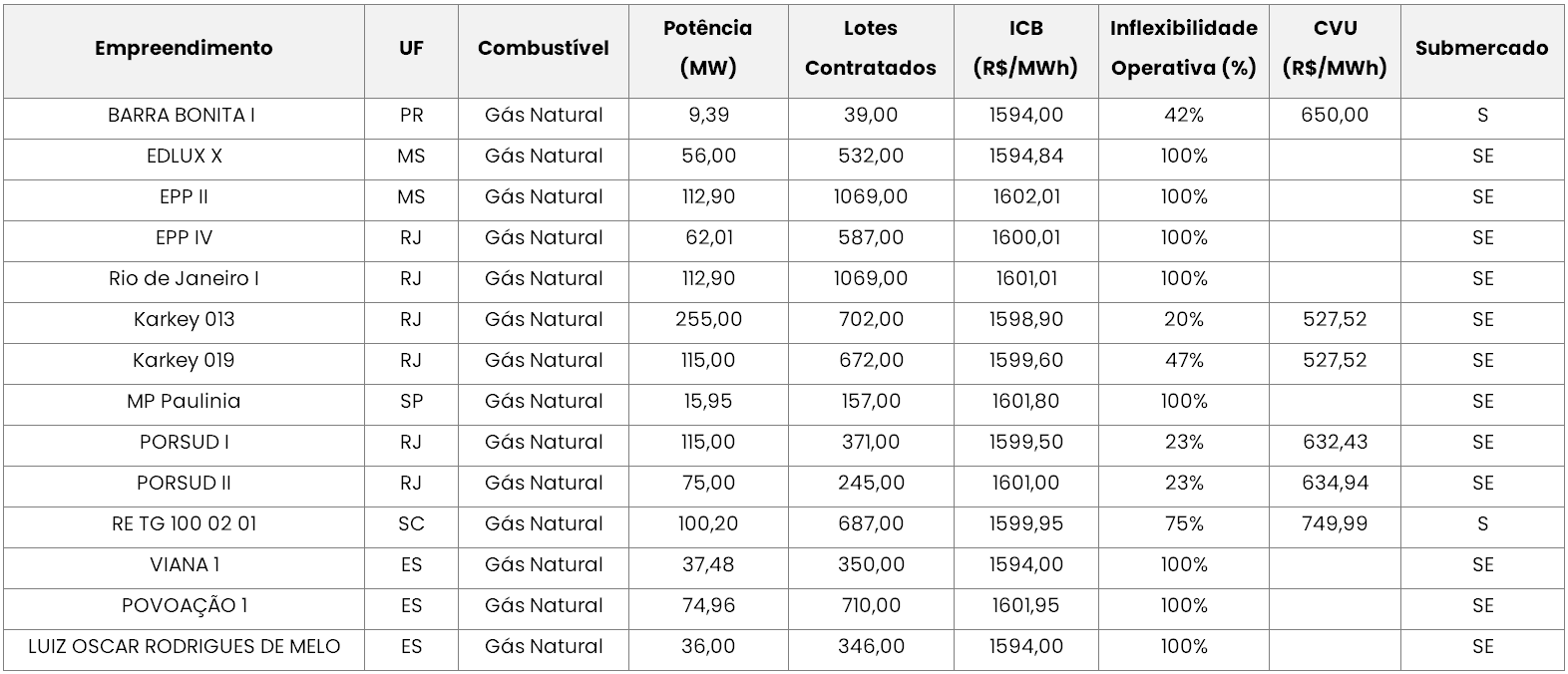 | Empreendimento | UF | Combustível | Potência (MW) | Lotes Contratados | ICB (R$/MWh) | Inflexibilidade Operativa (%) | CVU (R$/MWh) | Submercado |
|---|---|---|---|---|---|---|---|---|
| BARRA BONITA I | PR | Gás Natural | 9,39 | 39,00 | 1594,00 | 42% | 650,00 | S |
| EDLUX X | MS | Gás Natural | 56,00 | 532,00 | 1594,84 | 100% | | SE |
| EPP II | MS | Gás Natural | 112,90 | 1069,00 | 1602,01 | 100% | | SE |
| EPP IV | RJ | Gás Natural | 62,01 | 587,00 | 1600,01 | 100% | | SE |
| Rio de Janeiro I | RJ | Gás Natural | 112,90 | 1069,00 | 1601,01 | 100% | | SE |
| Karkey 013 | RJ | Gás Natural | 255,00 | 702,00 | 1598,90 | 20% | 527,52 | SE |
| Karkey 019 | RJ | Gás Natural | 115,00 | 672,00 | 1599,60 | 47% | 527,52 | SE |
| MP Paulinia | SP | Gás Natural | 15,95 | 157,00 | 1601,80 | 100% | | SE |
| PORSUD I | RJ | Gás Natural | 115,00 | 371,00 | 1599,50 | 23% | 632,43 | SE |
| PORSUD II | RJ | Gás Natural | 75,00 | 245,00 | 1601,00 | 23% | 634,94 | SE |
| RE TG 100 02 01 | SC | Gás Natural | 100,20 | 687,00 | 1599,95 | 75% | 749,99 | S |
| VIANA 1 | ES | Gás Natural | 37,48 | 350,00 | 1594,00 | 100% | | SE |
| POVOAÇÃO 1 | ES | Gás Natural | 74,96 | 710,00 | 1601,95 | 100% | | SE |
| LUIZ OSCAR RODRIGUES DE MELO | ES | Gás Natural | 36,00 | 346,00 | 1594,00 | 100% | | SE |